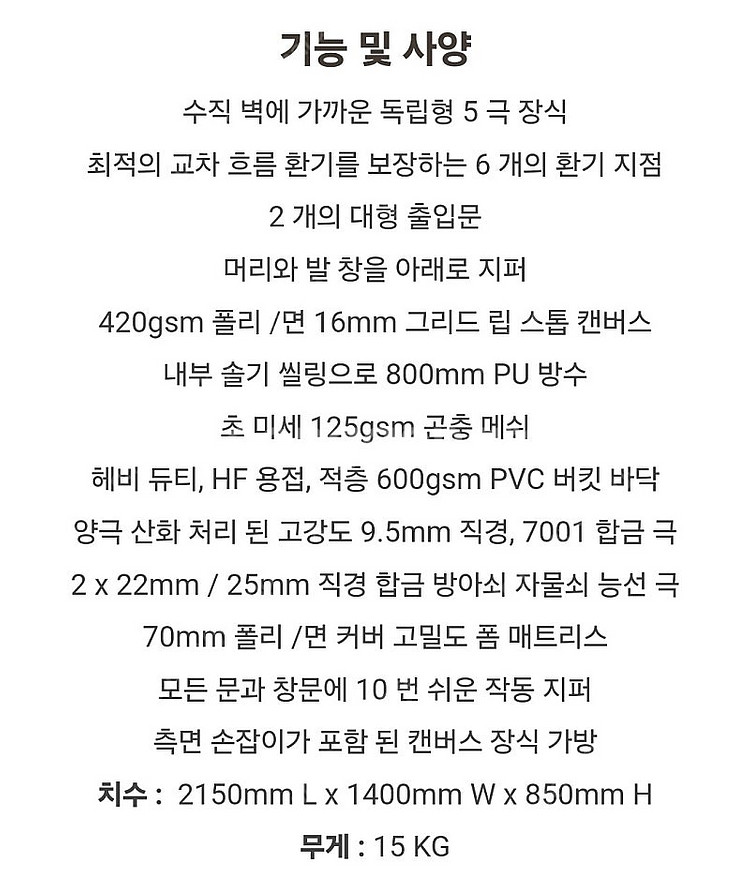 기능 및 사양

수직 벽에 가까운 독립형 5 극 장식

최적의 교차 흐름 환기를 보장하는 6 개의 환기 지점

2 개의 대형 출입문

머리와 발 창을 아래로 지퍼

420gsm 폴리 /면 16mm 그리드 립 스톱 캔버스

내부 솔기 씰링으로 800mm PU 방수

초 미세 125gsm 곤충 메쉬

헤비 듀티, HF 용접, 적층 600gsm PVC 버킷 바닥

양극 산화 처리 된 고강도 9.5mm 직경, 7001 합금 극

2 x 22mm / 25mm 직경 합금 방아쇠 자물쇠 능선 극

70mm 폴리 /면 커버 고밀도 폼 매트리스

모든 문과 창문에 10 번 쉬운 작동 지퍼

측면 손잡이가 포함 된 캔버스 장식 가방

치수 : 2150mm L x 1400mm W x 850mm H

무게 : 15 KG